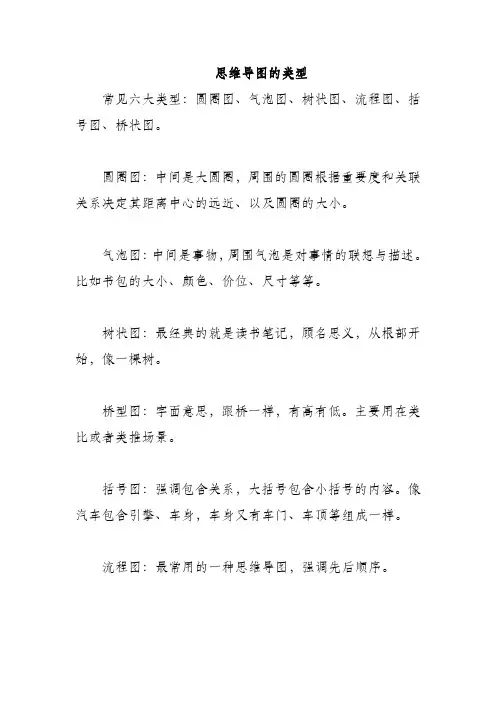 思维导图的类型

常见六大类型：圆圈图、气泡图、树状图、流程图、括号图、桥状图。

圆圈图：中间是大圆圈，周围的圆圈根据重要度和关联关系决定其距离中心的远近、以及圆圈的大小。

气泡图：中间是事物，周围气泡是对事情的联想与描述。比如书包的大小、颜色、价位、尺寸等等。

树状图：最经典的就是读书笔记，顾名思义，从根部开始，像一棵树。

桥型图：字面意思，跟桥一样，有高有低。主要用在类比或者类推场景。

括号图：强调包含关系，大括号包含小括号的内容。像汽车包含引擎、车身，车身又有车门、车顶等组成一样。

流程图：最常用的一种思维导图，强调先后顺序。